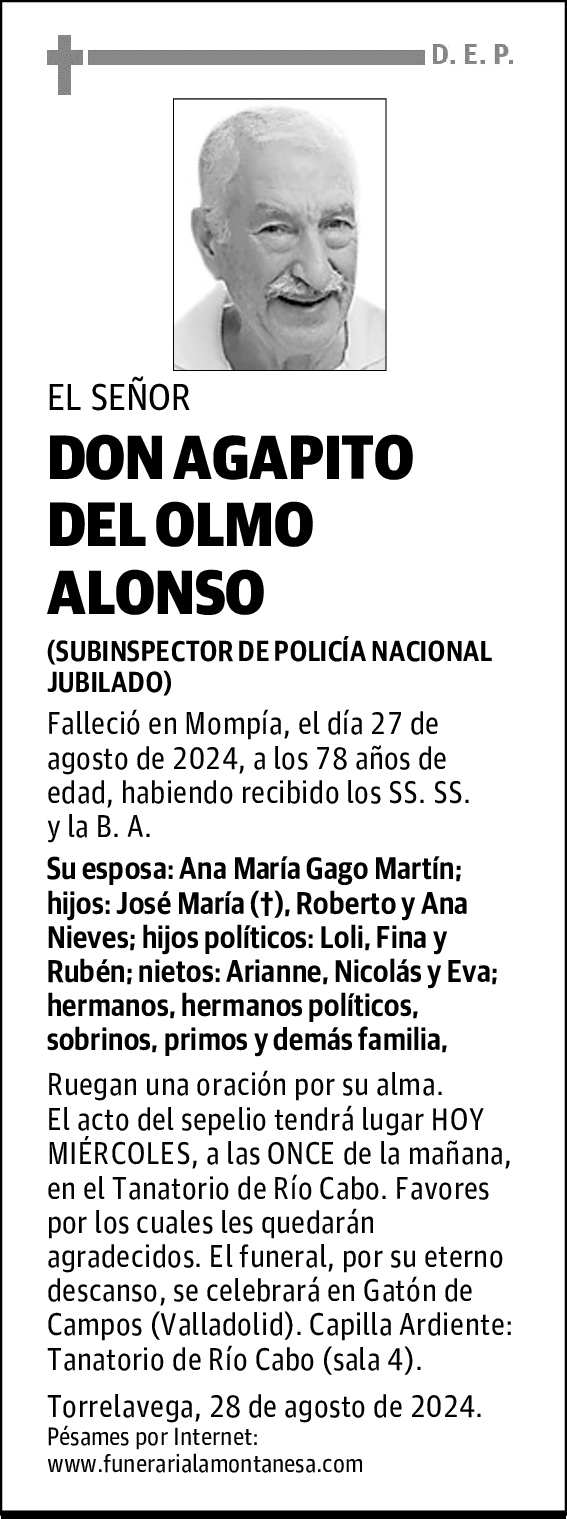 D. E. P.

EL SEÑOR

DON AGAPITO DEL OLMO ALONSO

(SUBINSPECTOR DE POLICÍA NACIONAL JUBILADO)

Falleció en Mompía, el día 27 de agosto de 2024, a los 78 años de edad, habiendo recibido los SS. SS. y la B. A.

Su esposa: Ana María Gago Martín; hijos: José María (†), Roberto y Ana Nieves; hijos políticos: Loli, Fina y Rubén; nietos: Arianne, Nicolás y Eva; hermanos, hermanos políticos, sobrinos, primos y demás familia,

Ruegan una oración por su alma. El acto del sepelio tendrá lugar HOY MIÉRCOLES, a las ONCE de la mañana, en el Tanatorio de Río Cabo. Favores por los cuales les quedarán agradecidos. El funeral, por su eterno descanso, se celebrará en Gatón de Campos (Valladolid). Capilla Ardiente: Tanatorio de Río Cabo (sala 4).

Torrelavega, 28 de agosto de 2024.
Pésames por Internet:
www.funerarialamontanesa.com